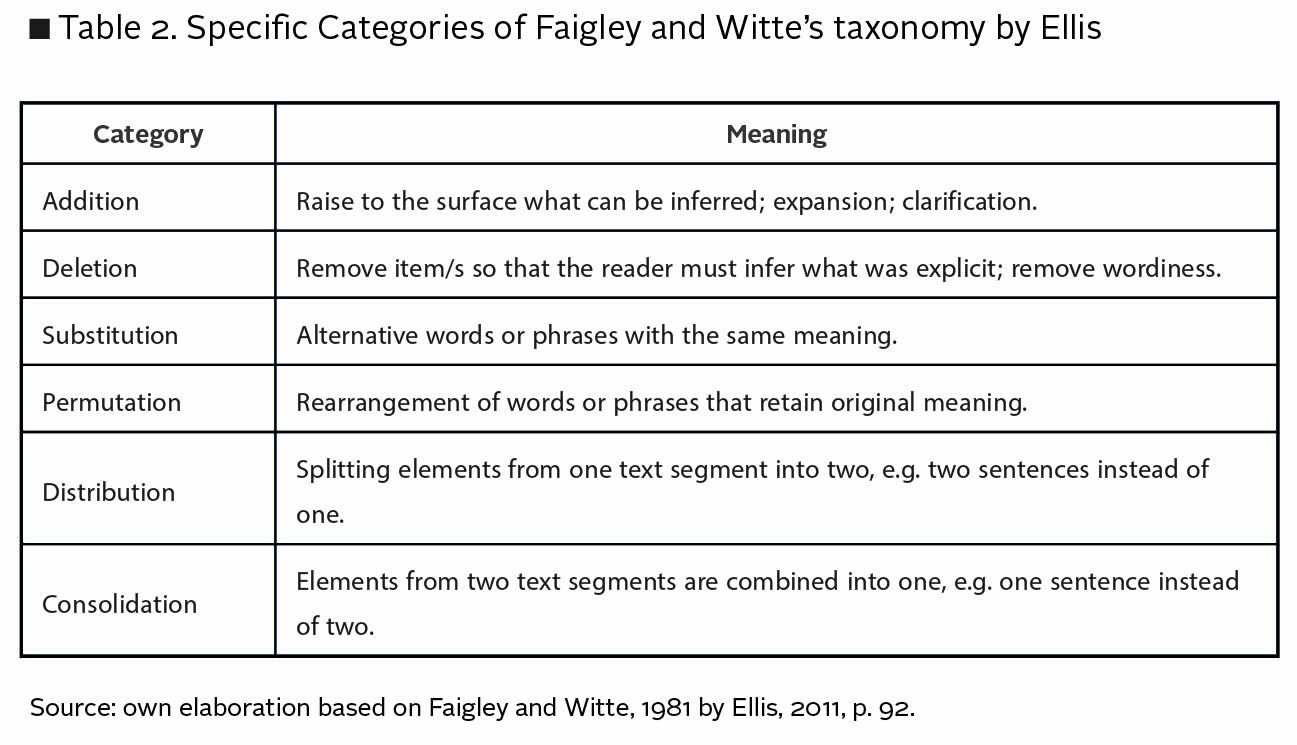 ■ Table 2. Specific Categories of Faigley and Witte's taxonomy by Ellis

| Category | Meaning |
|---|---|
| Addition | Raise to the surface what can be inferred; expansion; clarification. |
| Deletion | Remove item/s so that the reader must infer what was explicit; remove wordiness. |
| Substitution | Alternative words or phrases with the same meaning. |
| Permutation | Rearrangement of words or phrases that retain original meaning. |
| Distribution | Splitting elements from one text segment into two, e.g. two sentences instead of one. |
| Consolidation | Elements from two text segments are combined into one, e.g. one sentence instead of two. |

Source: own elaboration based on Faigley and Witte, 1981 by Ellis, 2011, p. 92.